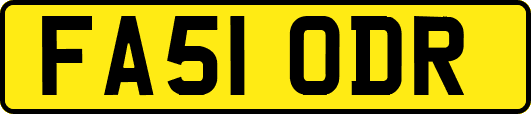 FA51 ODR